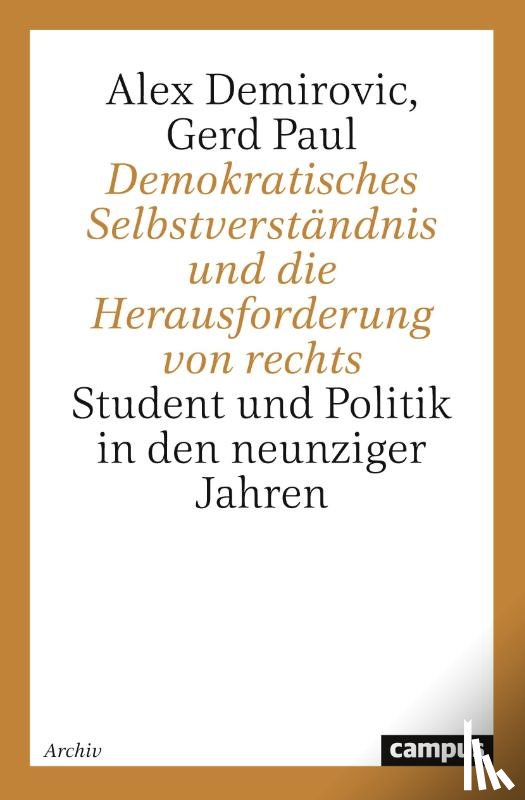 Alex Demirovic,
Gerd Paul
Demokratisches Selbstverständnis und die Herausforderung von rechts
Student und Politik in den neunziger Jahren

Archiv

campus